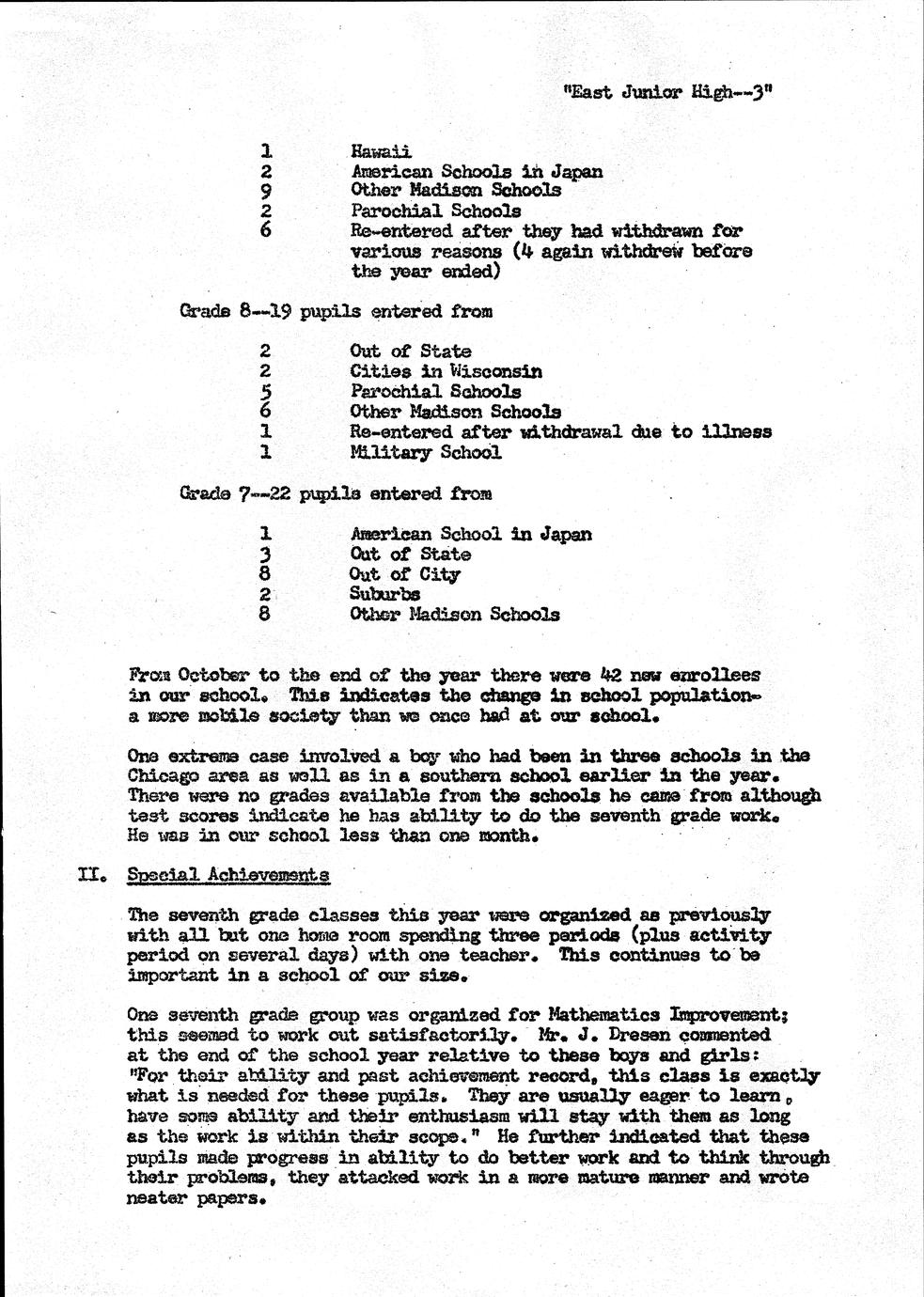 "East Junior High--3"

1 Hawaii
2 American Schools in Japan
9 Other Madison Schools
2 Parochial Schools
6 Re-entered after they had withdrawn for various reasons (4 again withdrew before the year ended)

Grade 8--19 pupils entered from

2 Out of State
2 Cities in Wisconsin
5 Parochial Schools
6 Other Madison Schools
1 Re-entered after withdrawal due to illness
1 Military School

Grade 7--22 pupils entered from

1 American School in Japan
3 Out of State
8 Out of City
2 Suburbs
8 Other Madison Schools

From October to the end of the year there were 42 new enrollees in our school. This indicates the change in school population- a more mobile society than we once had at our school.

One extreme case involved a boy who had been in three schools in the Chicago area as well as in a southern school earlier in the year. There were no grades available from the schools he came from although test scores indicate he has ability to do the seventh grade work. He was in our school less than one month.

II. Special Achievements

The seventh grade classes this year were organized as previously with all but one home room spending three periods (plus activity period on several days) with one teacher. This continues to be important in a school of our size.

One seventh grade group was organized for Mathematics Improvement; this seemed to work out satisfactorily. Mr. J. Dresen commented at the end of the school year relative to these boys and girls: "For their ability and past achievement record, this class is exactly what is needed for these pupils. They are usually eager to learn, have some ability and their enthusiasm will stay with them as long as the work is within their scope." He further indicated that these pupils made progress in ability to do better work and to think through their problems, they attacked work in a more mature manner and wrote neater papers.